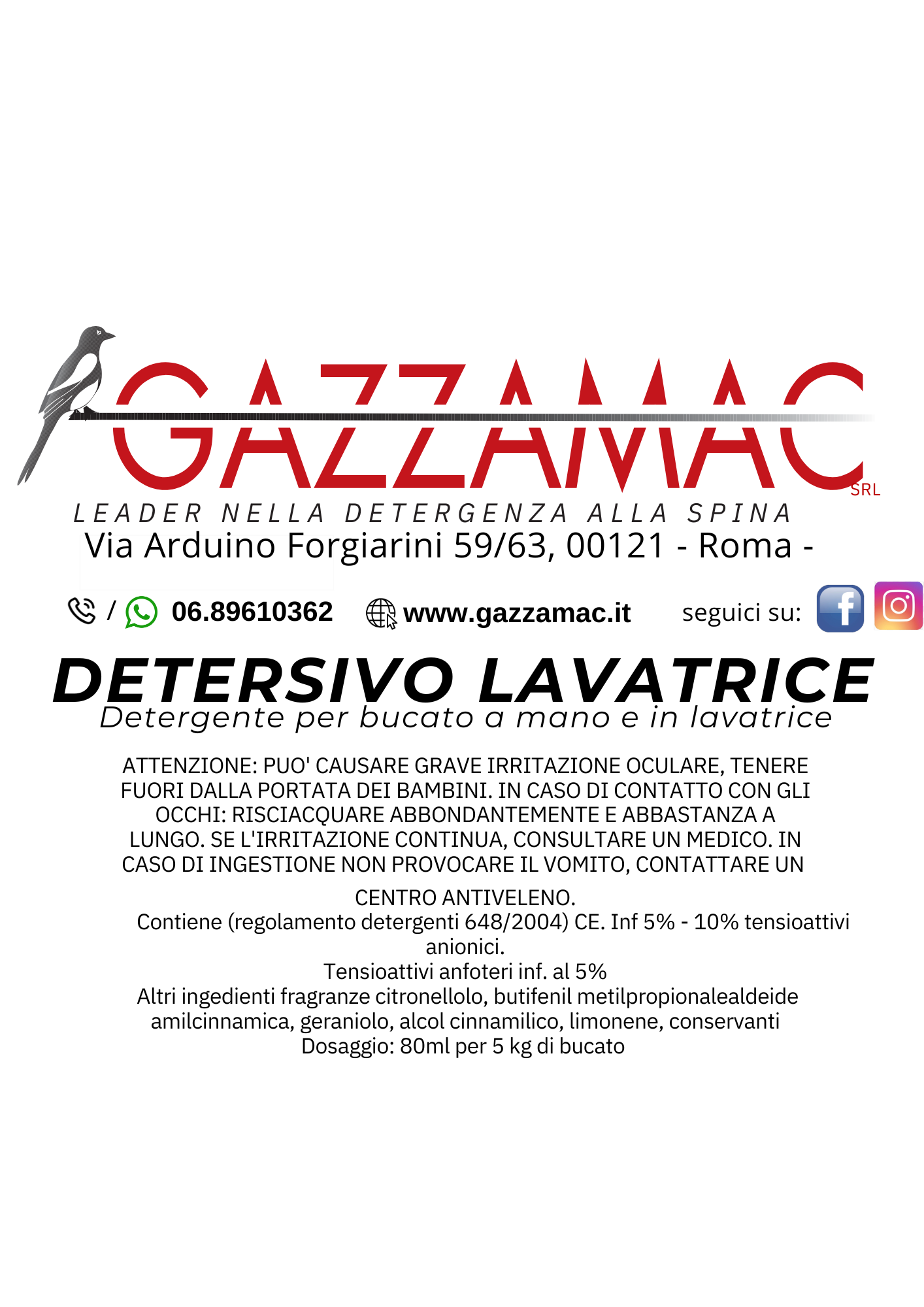 GAZZAMAC
SRL

LEADER NELLA DETERGENZA ALLA SPINA

Via Arduino Forgiarini 59/63, 00121 - Roma -

/ 06.89610362 www.gazzamac.it seguici su:

DETERSIVO LAVATRICE

Detergente per bucato a mano e in lavatrice

ATTENZIONE: PUO' CAUSARE GRAVE IRRITAZIONE OCULARE, TENERE FUORI DALLA PORTATA DEI BAMBINI. IN CASO DI CONTATTO CON GLI OCCHI: RISCIACQUARE ABBONDANTEMENTE E ABBASTANZA A LUNGO. SE L'IRRITAZIONE CONTINUA, CONSULTARE UN MEDICO. IN CASO DI INGESTIONE NON PROVOCARE IL VOMITO, CONTATTARE UN CENTRO ANTIVELENO.

Contiene (regolamento detergenti 648/2004) CE. Inf 5% - 10% tensioattivi anionici.

Tensioattivi anfoteri inf. al 5%

Altri ingedienti fragranze citronellolo, butifenil metilpropionalealdeide amilcinnamica, geraniolo, alcol cinnamilico, limonene, conservanti

Dosaggio: 80ml per 5 kg di bucato